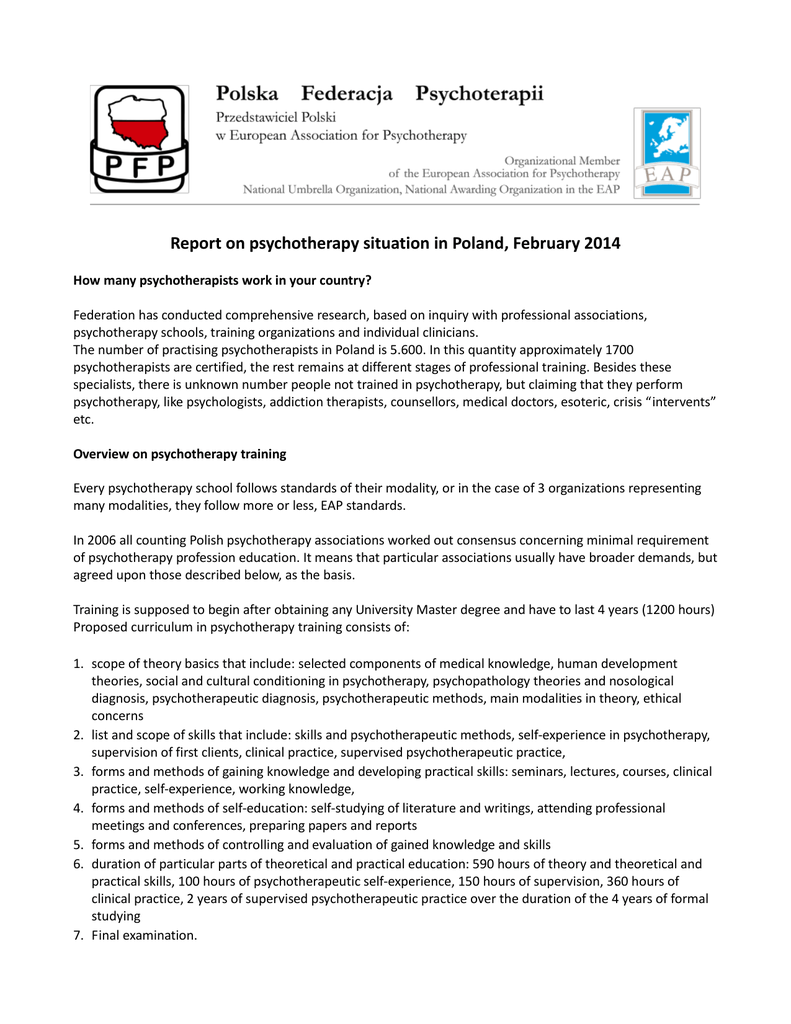 PFP

Polska Federacja Psychoterapii
Przedstawiciel Polski
w European Association for Psychotherapy

Organizational Member
of the European Association for Psychotherapy
National Umbrella Organization, National Awarding Organization in the EAP

EAP

Report on psychotherapy situation in Poland, February 2014

How many psychotherapists work in your country?

Federation has conducted comprehensive research, based on inquiry with professional associations, psychotherapy schools, training organizations and individual clinicians.
The number of practising psychotherapists in Poland is 5.600. In this quantity approximately 1700 psychotherapists are certified, the rest remains at different stages of professional training. Besides these specialists, there is unknown number people not trained in psychotherapy, but claiming that they perform psychotherapy, like psychologists, addiction therapists, counsellors, medical doctors, esoteric, crisis “intervents” etc.

Overview on psychotherapy training

Every psychotherapy school follows standards of their modality, or in the case of 3 organizations representing many modalities, they follow more or less, EAP standards.

In 2006 all counting Polish psychotherapy associations worked out consensus concerning minimal requirement of psychotherapy profession education. It means that particular associations usually have broader demands, but agreed upon those described below, as the basis.

Training is supposed to begin after obtaining any University Master degree and have to last 4 years (1200 hours) Proposed curriculum in psychotherapy training consists of:

1. scope of theory basics that include: selected components of medical knowledge, human development theories, social and cultural conditioning in psychotherapy, psychopathology theories and nosological diagnosis, psychotherapeutic diagnosis, psychotherapeutic methods, main modalities in theory, ethical concerns
2. list and scope of skills that include: skills and psychotherapeutic methods, self-experience in psychotherapy, supervision of first clients, clinical practice, supervised psychotherapeutic practice,
3. forms and methods of gaining knowledge and developing practical skills: seminars, lectures, courses, clinical practice, self-experience, working knowledge,
4. forms and methods of self-education: self-studying of literature and writings, attending professional meetings and conferences, preparing papers and reports
5. forms and methods of controlling and evaluation of gained knowledge and skills
6. duration of particular parts of theoretical and practical education: 590 hours of theory and theoretical and practical skills, 100 hours of psychotherapeutic self-experience, 150 hours of supervision, 360 hours of clinical practice, 2 years of supervised psychotherapeutic practice over the duration of the 4 years of formal studying
7. Final examination.